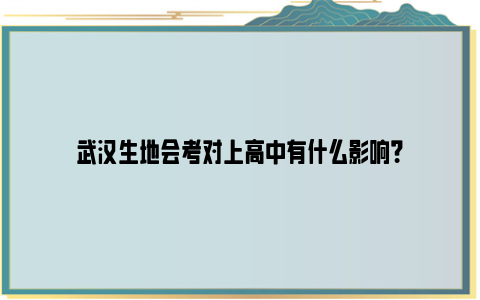 武汉生地会考对上高中有什么影响?